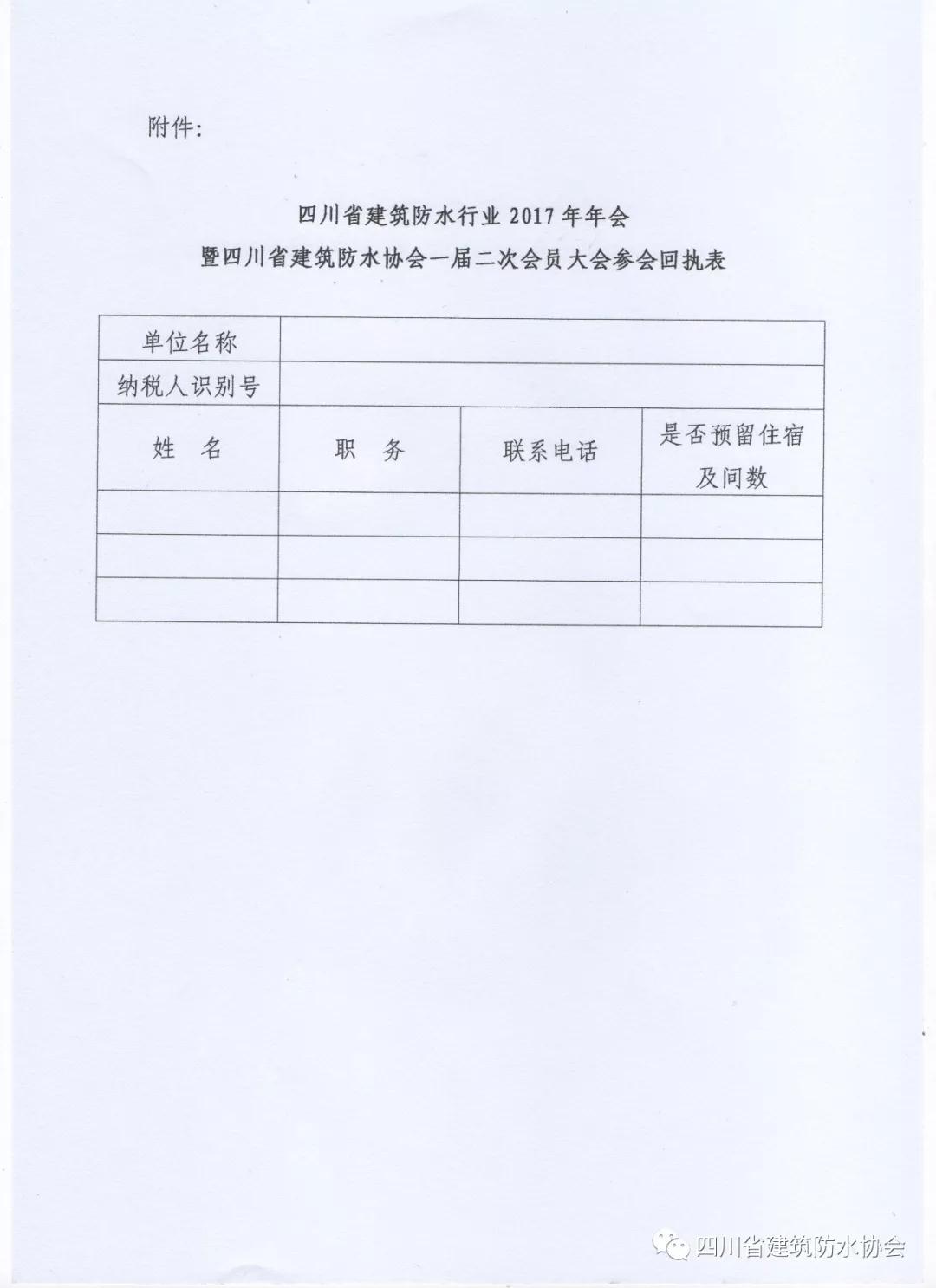 附件:

四川省建筑防水行业 2017 年年会
暨四川省建筑防水协会一届二次会员大会参会回执表

| 单位名称 | | | |
|---|---|---|---|
| 纳税人识别号 | | | |
| 姓　名 | 职　务 | 联系电话 | 是否预留住宿及间数 |
| | | | |
| | | | |
| | | | |

四川省建筑防水协会